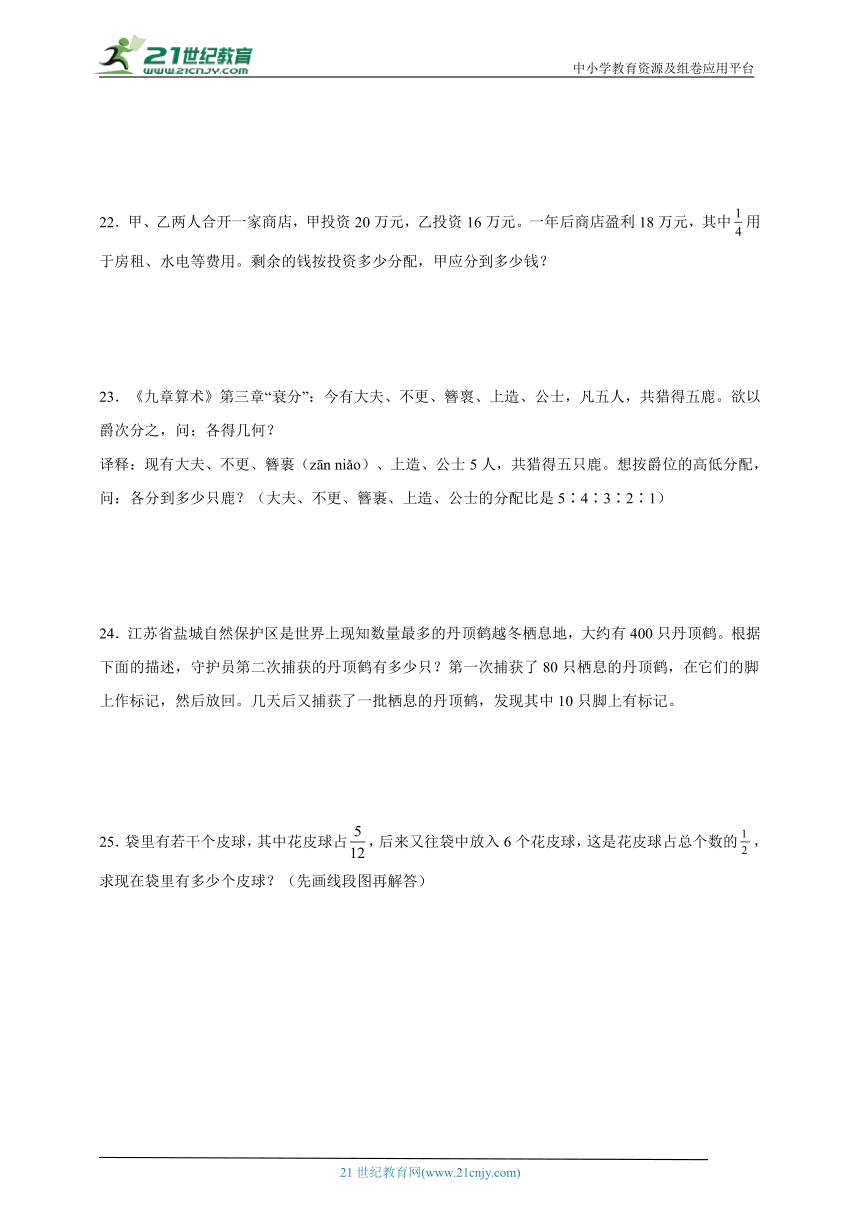 21世纪教育
www.21cnjy.com

中小学教育资源及组卷应用平台

22．甲、乙两人合开一家商店，甲投资 20 万元，乙投资 16 万元。一年后商店盈利 18 万元，其中$\frac{1}{4}$用于房租、水电等费用。剩余的钱按投资多少分配，甲应分到多少钱？

23．《九章算术》第三章“衰分”：今有大夫、不更、簪裹、上造、公士，凡五人，共猎得五鹿。欲以爵次分之，问：各得几何？

译释：现有大夫、不更、簪裹（zān niǎo）、上造、公士 5 人，共猎得五只鹿。想按爵位的高低分配，问：各分到多少只鹿？（大夫、不更、簪裹、上造、公士的分配比是 5∶4∶3∶2∶1）

24．江苏省盐城自然保护区是世界上现知数量最多的丹顶鹤越冬栖息地，大约有 400 只丹顶鹤。根据下面的描述，守护员第二次捕获的丹顶鹤有多少只？第一次捕获了 80 只栖息的丹顶鹤，在它们的脚上作标记，然后放回。几天后又捕获了一批栖息的丹顶鹤，发现其中 10 只脚上有标记。

25．袋里有若干个皮球，其中花皮球占$\frac{5}{12}$，后来又往袋中放入 6 个花皮球，这是花皮球占总个数的$\frac{1}{2}$，求现在袋里有多少个皮球？（先画线段图再解答）

21 世纪教育网(www.21cnjy.com)